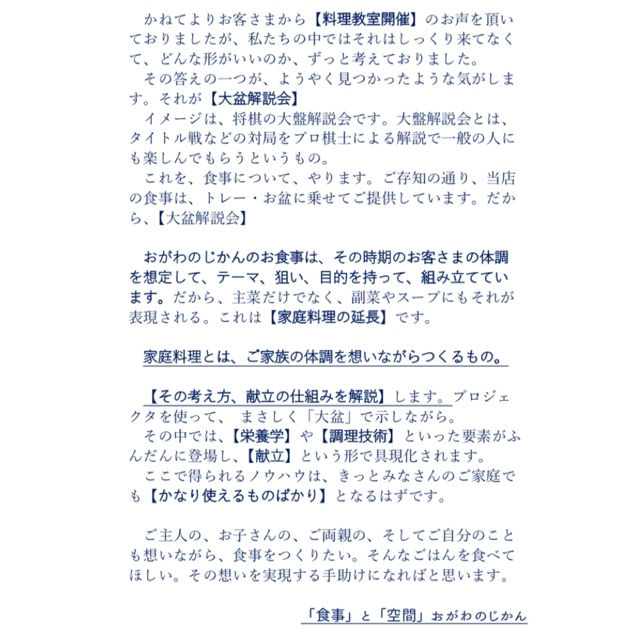 かねてよりお客さまから【料理教室開催】のお声を頂いておりましたが、私たちの中ではそれはしっくり来てなくて、どんな形がいいのか、ずっと考えておりました。
その答えの一つが、ようやく見つかったような気がします。それが【大盆解説会】
イメージは、将棋の大盤解説会です。大盤解説会とは、タイトル戦などの対局をプロ棋士による解説で一般の人にも楽しんでもらうというもの。
これを、食事について、やります。ご存知の通り、当店の食事は、トレー・お盆に乗せてご提供しています。だから、【大盆解説会】

おがわのじかんのお食事は、その時期のお客さまの体調を想定して、テーマ、狙い、目的を持って、組み立てています。だから、主菜だけでなく、副菜やスープにもそれが表現される。これは【家庭料理の延長】です。

家庭料理とは、ご家族の体調を想いながらつくるもの。

【その考え方、献立の仕組みを解説】します。プロジェクタを使って、 まさしく「大盆」で示しながら。
その中では、【栄養学】や【調理技術】といった要素がふんだんに登場し、【献立】という形で具現化されます。
ここで得られるノウハウは、きっとみなさんのご家庭でも【かなり使えるものばかり】となるはずです。

ご主人の、お子さんの、ご両親の、そしてご自分のことも想いながら、食事をつくりたい。そんなごはんを食べてほしい。その想いを実現する手助けになればと思います。

「食事」と「空間」おがわのじかん